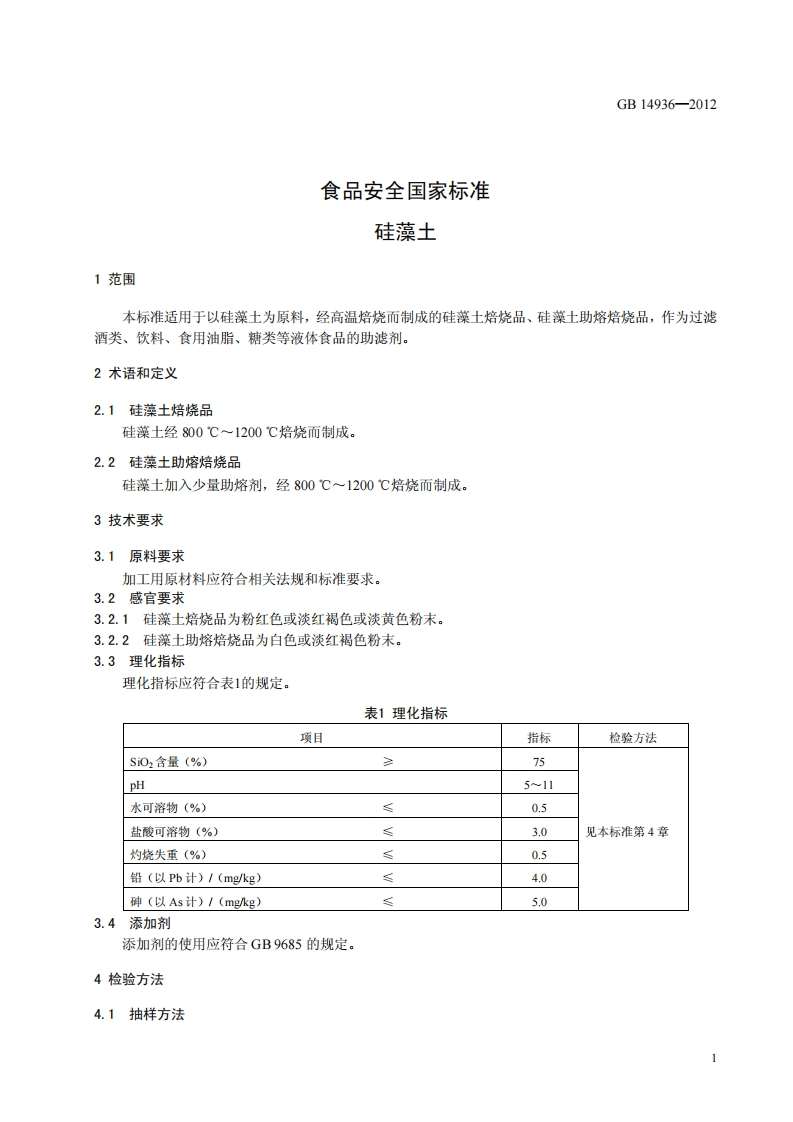 GB 14936—2012

食品安全国家标准

硅藻土

1 范围

本标准适用于以硅藻土为原料，经高温焙烧而制成的硅藻土焙烧品、硅藻土助熔焙烧品，作为过滤酒类、饮料、食用油脂、糖类等液体食品的助滤剂。

2 术语和定义

2.1 硅藻土焙烧品

硅藻土经 800 ℃～1200 ℃焙烧而制成。

2.2 硅藻土助熔焙烧品

硅藻土加入少量助熔剂，经 800 ℃～1200 ℃焙烧而制成。

3 技术要求

3.1 原料要求

加工用原材料应符合相关法规和标准要求。

3.2 感官要求

3.2.1 硅藻土焙烧品为粉红色或淡红褐色或淡黄色粉末。

3.2.2 硅藻土助熔焙烧品为白色或淡红褐色粉末。

3.3 理化指标

理化指标应符合表1的规定。

表1 理化指标

| 项目 | | 指标 | 检验方法 |
|---|---|---|---|
| $SiO_2$ 含量（%） | ≥ | 75 | 见本标准第 4 章 |
| pH | | 5～11 | |
| 水可溶物（%） | ≤ | 0.5 | |
| 盐酸可溶物（%） | ≤ | 3.0 | |
| 灼烧失重（%） | ≤ | 0.5 | |
| 铅（以 Pb 计）/（mg/kg） | ≤ | 4.0 | |
| 砷（以 As 计）/（mg/kg） | ≤ | 5.0 | |

3.4 添加剂

添加剂的使用应符合 GB 9685 的规定。

4 检验方法

4.1 抽样方法

1